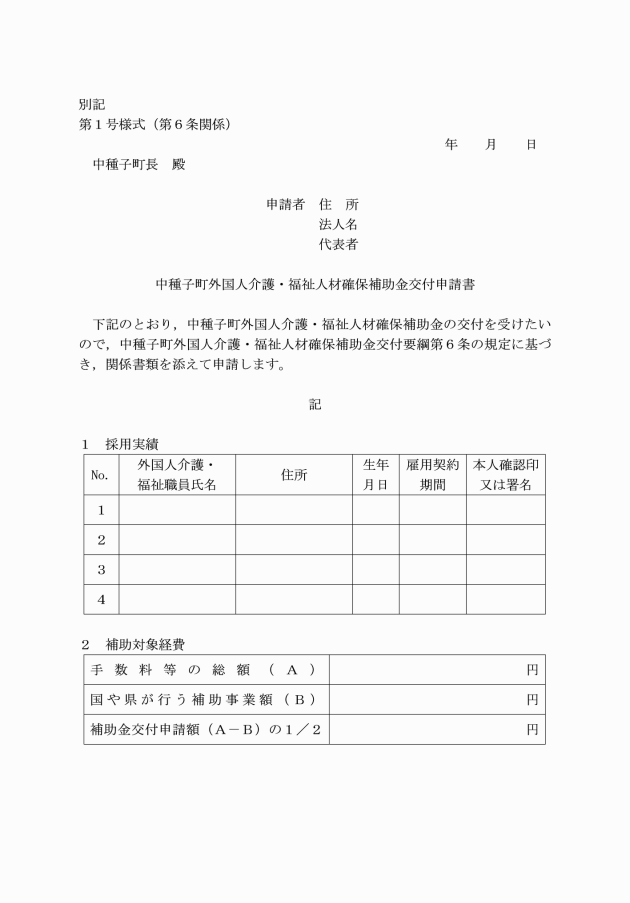 別記
第１号様式（第６条関係）

年　　月　　日

中種子町長　殿

申請者　住　所
法人名
代表者

中種子町外国人介護・福祉人材確保補助金交付申請書

下記のとおり，中種子町外国人介護・福祉人材確保補助金の交付を受けたいので，中種子町外国人介護・福祉人材確保補助金交付要綱第６条の規定に基づき，関係書類を添えて申請します。

記

１　採用実績

| No. | 外国人介護・福祉職員氏名 | 住所 | 生年月日 | 雇用契約期間 | 本人確認印又は署名 |
|---|---|---|---|---|---|
| 1 | | | | | |
| 2 | | | | | |
| 3 | | | | | |
| 4 | | | | | |

２　補助対象経費

| 手数料等の総額（Ａ） | 円 |
|---|---|
| 国や県が行う補助事業額（Ｂ） | 円 |
| 補助金交付申請額（Ａ－Ｂ）の１／２ | 円 |